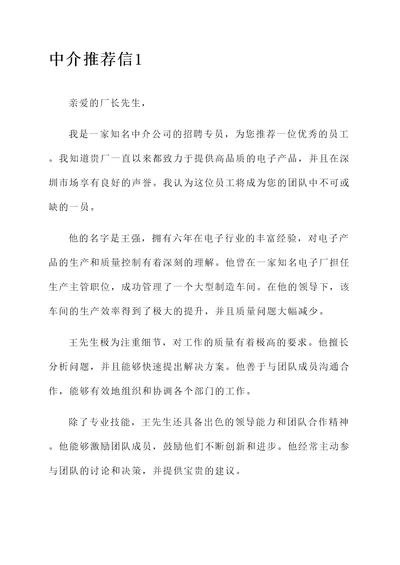 中介推荐信1

亲爱的厂长先生，

我是一家知名中介公司的招聘专员，为您推荐一位优秀的员工。我知道贵厂一直以来都致力于提供高品质的电子产品，并且在深圳市场享有良好的声誉。我认为这位员工将成为您的团队中不可或缺的一员。

他的名字是王强，拥有六年在电子行业的丰富经验，对电子产品的生产和质量控制有着深刻的理解。他曾在一家知名电子厂担任生产主管职位，成功管理了一个大型制造车间。在他的领导下，该车间的生产效率得到了极大的提升，并且质量问题大幅减少。

王先生极为注重细节，对工作的质量有着极高的要求。他擅长分析问题，并且能够快速提出解决方案。他善于与团队成员沟通合作，能够有效地组织和协调各个部门的工作。

除了专业技能，王先生还具备出色的领导能力和团队合作精神。他能够激励团队成员，鼓励他们不断创新和进步。他经常主动参与团队的讨论和决策，并提供宝贵的建议。